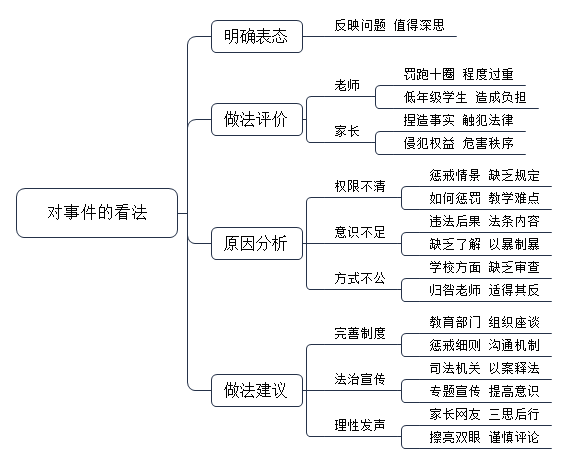 对事件的看法

明确表态
反映问题 值得深思

做法评价
老师
罚跑十圈 程度过重
低年级学生 造成负担
家长
捏造事实 触犯法律
侵犯权益 危害秩序

原因分析
权限不清
惩戒情景 缺乏规定
如何惩罚 教学难点
意识不足
违法后果 法条内容
缺乏了解 以暴制暴
方式不公
学校方面 缺乏审查
归咎老师 适得其反

做法建议
完善制度
教育部门 组织座谈
惩戒细则 沟通机制
法治宣传
司法机关 以案释法
专题宣传 提高意识
理性发声
家长网友 三思后行
擦亮双眼 谨慎评论